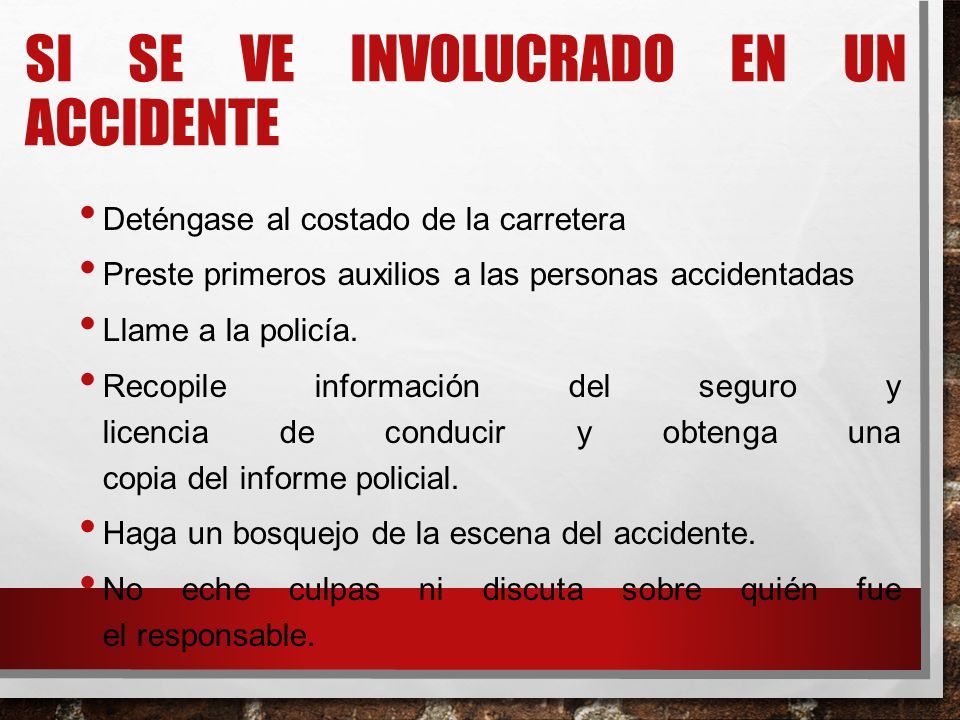 SI SE VE INVOLUCRADO EN UN ACCIDENTE

• Deténgase al costado de la carretera
• Preste primeros auxilios a las personas accidentadas
• Llame a la policía.
• Recopile información del seguro y licencia de conducir y obtenga una copia del informe policial.
• Haga un bosquejo de la escena del accidente.
• No eche culpas ni discuta sobre quién fue el responsable.